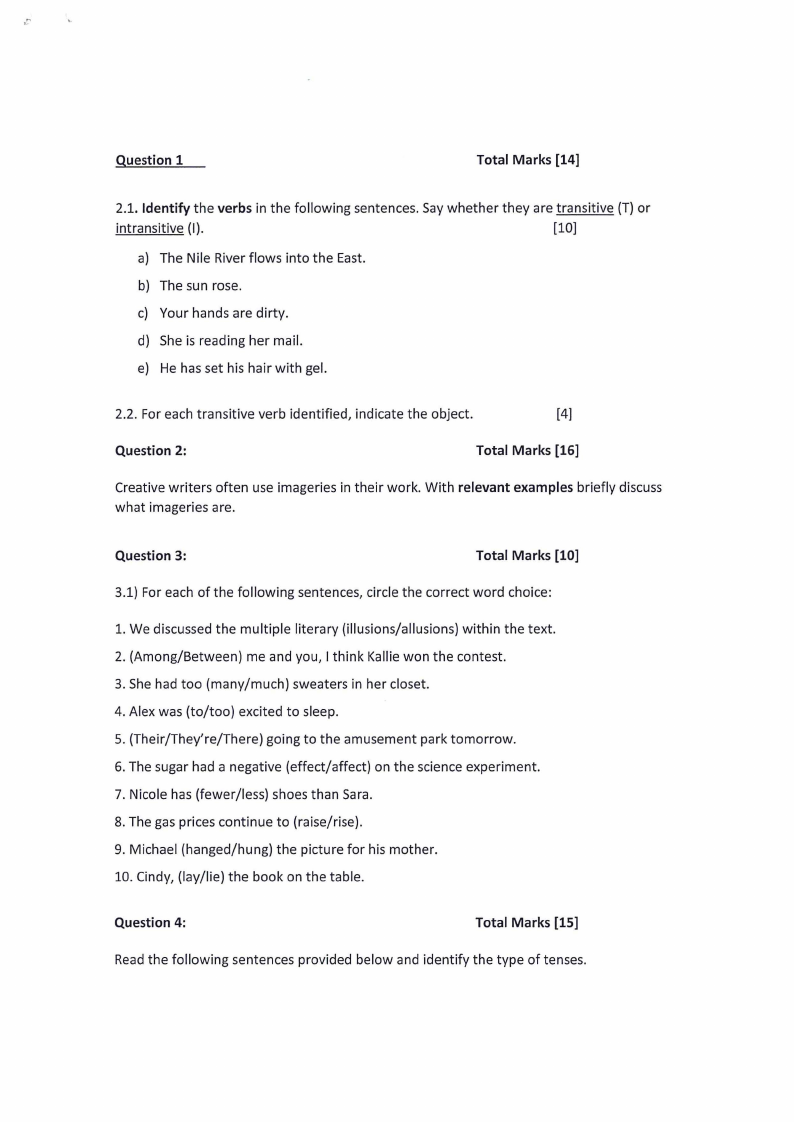 Question 1 Total Marks [14]

2.1. Identify the verbs in the following sentences. Say whether they are transitive (T) or intransitive (I). [10]

a) The Nile River flows into the East.
b) The sun rose.
c) Your hands are dirty.
d) She is reading her mail.
e) He has set his hair with gel.

2.2. For each transitive verb identified, indicate the object. [4]

Question 2: Total Marks [16]

Creative writers often use imageries in their work. With relevant examples briefly discuss what imageries are.

Question 3: Total Marks [10]

3.1) For each of the following sentences, circle the correct word choice:

1. We discussed the multiple literary (illusions/allusions) within the text.
2. (Among/Between) me and you, I think Kallie won the contest.
3. She had too (many/much) sweaters in her closet.
4. Alex was (to/too) excited to sleep.
5. (Their/They're/There) going to the amusement park tomorrow.
6. The sugar had a negative (effect/affect) on the science experiment.
7. Nicole has (fewer/less) shoes than Sara.
8. The gas prices continue to (raise/rise).
9. Michael (hanged/hung) the picture for his mother.
10. Cindy, (lay/lie) the book on the table.

Question 4: Total Marks [15]

Read the following sentences provided below and identify the type of tenses.